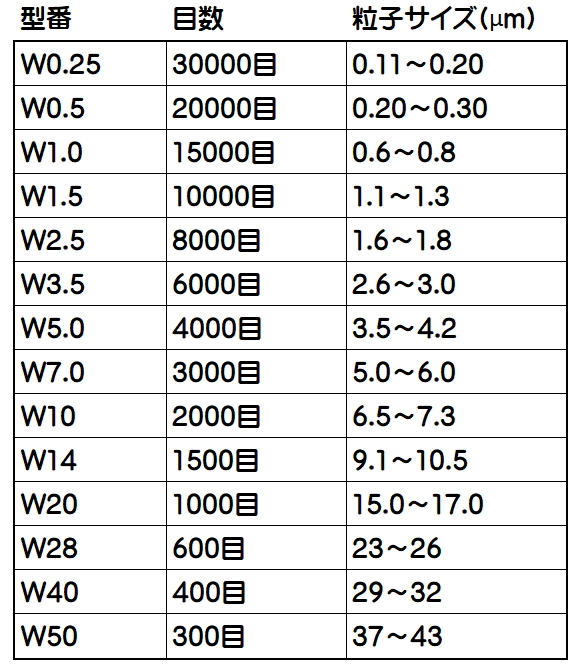 | 型番 | 目数 | 粒子サイズ(μm) |
|---|---|---|
| W0.25 | 30000目 | 0.11～0.20 |
| W0.5 | 20000目 | 0.20～0.30 |
| W1.0 | 15000目 | 0.6～0.8 |
| W1.5 | 10000目 | 1.1～1.3 |
| W2.5 | 8000目 | 1.6～1.8 |
| W3.5 | 6000目 | 2.6～3.0 |
| W5.0 | 4000目 | 3.5～4.2 |
| W7.0 | 3000目 | 5.0～6.0 |
| W10 | 2000目 | 6.5～7.3 |
| W14 | 1500目 | 9.1～10.5 |
| W20 | 1000目 | 15.0～17.0 |
| W28 | 600目 | 23～26 |
| W40 | 400目 | 29～32 |
| W50 | 300目 | 37～43 |